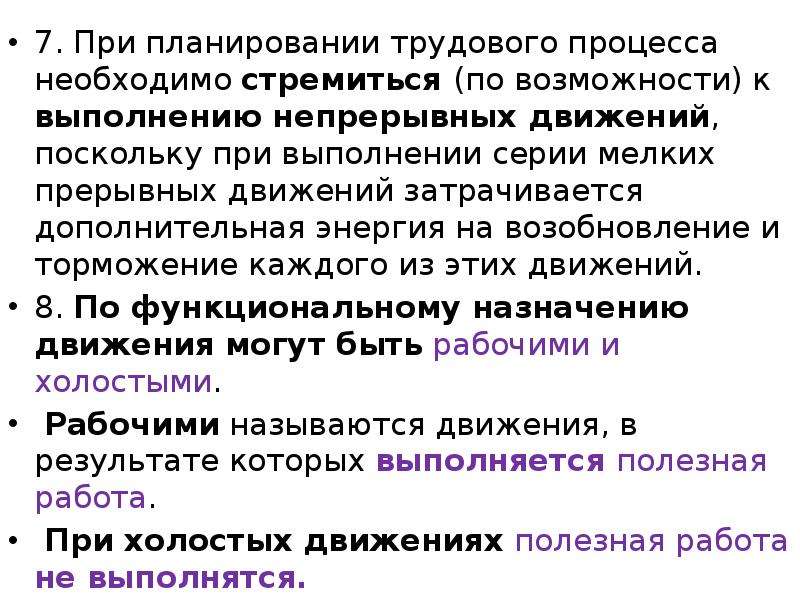 • 7. При планировании трудового процесса необходимо стремиться (по возможности) к выполнению непрерывных движений, поскольку при выполнении серии мелких прерывных движений затрачивается дополнительная энергия на возобновление и торможение каждого из этих движений.

• 8. По функциональному назначению движения могут быть рабочими и холостыми.

• Рабочими называются движения, в результате которых выполняется полезная работа.

• При холостых движениях полезная работа не выполнятся.